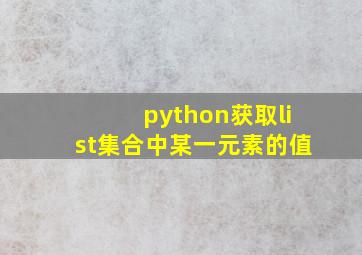 python获取list集合中某一元素的值